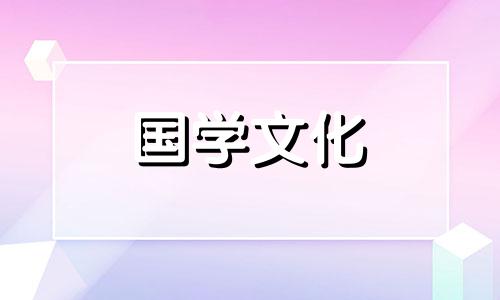 国学文化